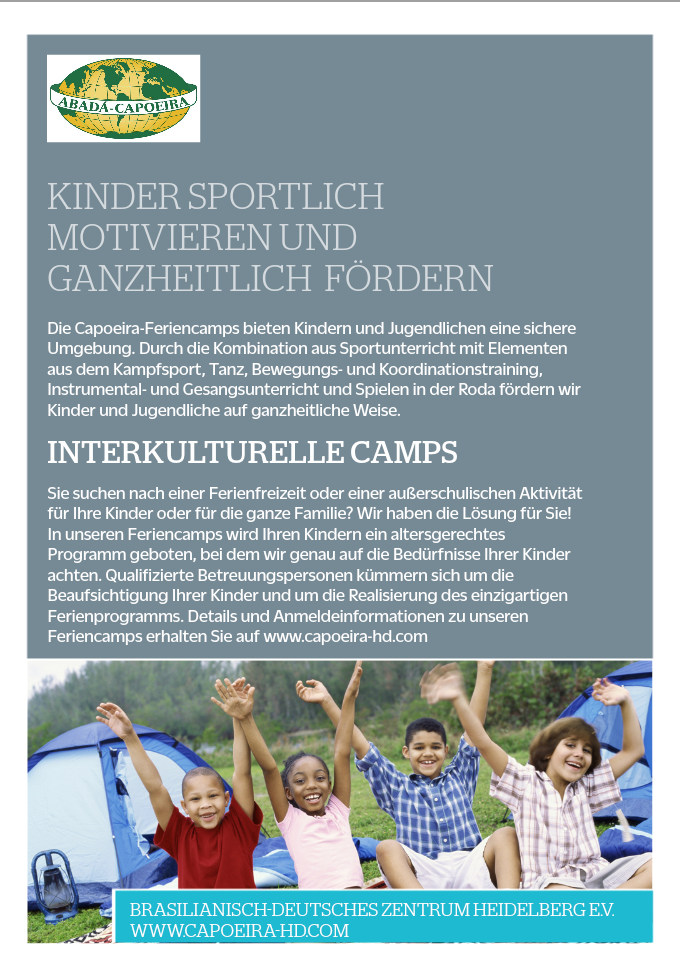 ABADÁ-CAPOEIRA

KINDER SPORTLICH MOTIVIEREN UND GANZHEITLICH FÖRDERN

Die Capoeira-Feriencamps bieten Kindern und Jugendlichen eine sichere Umgebung. Durch die Kombination aus Sportunterricht mit Elementen aus dem Kampfsport, Tanz, Bewegungs- und Koordinationstraining, Instrumental- und Gesangsunterricht und Spielen in der Roda fördern wir Kinder und Jugendliche auf ganzheitliche Weise.

INTERKULTURELLE CAMPS

Sie suchen nach einer Ferienfreizeit oder einer außerschulischen Aktivität für Ihre Kinder oder für die ganze Familie? Wir haben die Lösung für Sie! In unseren Feriencamps wird Ihren Kindern ein altersgerechtes Programm geboten, bei dem wir genau auf die Bedürfnisse Ihrer Kinder achten. Qualifizierte Betreuungspersonen kümmern sich um die Beaufsichtigung Ihrer Kinder und um die Realisierung des einzigartigen Ferienprogramms. Details und Anmeldeinformationen zu unseren Feriencamps erhalten Sie auf www.capoeira-hd.com

BRASILIANISCH-DEUTSCHES ZENTRUM HEIDELBERG E.V.
WWW.CAPOEIRA-HD.COM